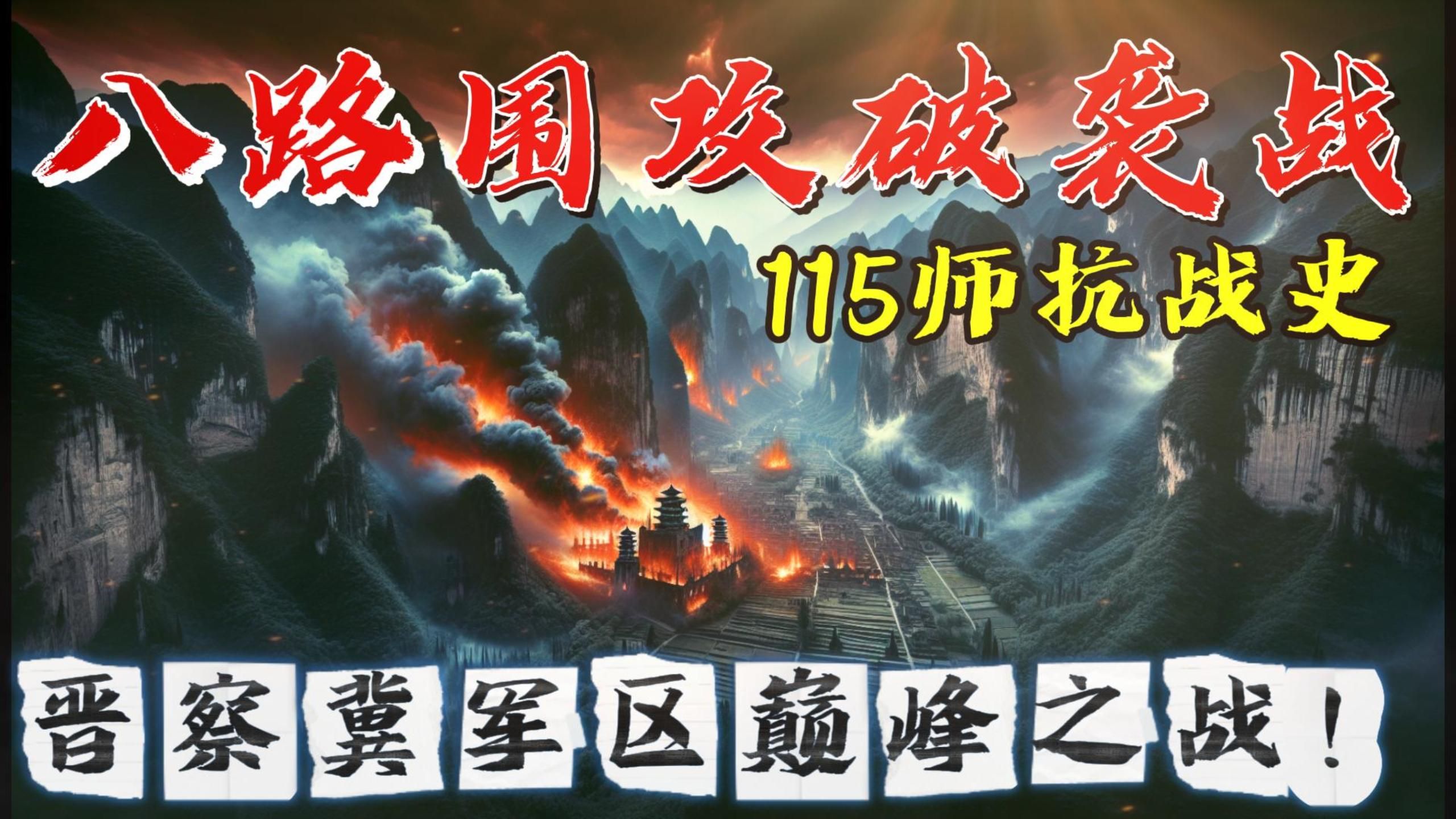 八路围攻破袭战

115师抗战史

晋察冀军区巅峰之战！